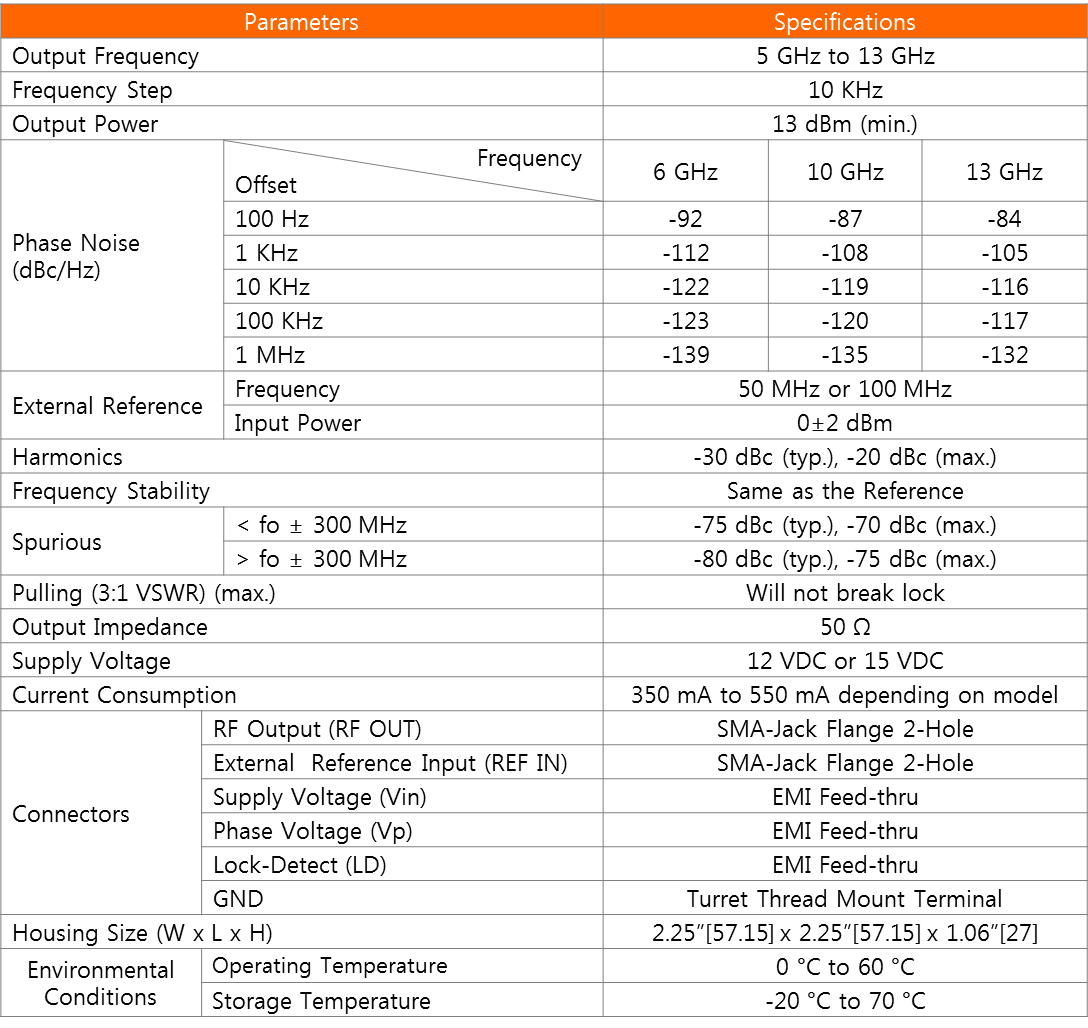 | Parameters | | Specifications | | |
|---|---|---|---|---|
| Output Frequency | | 5 GHz to 13 GHz | | |
| Frequency Step | | 10 KHz | | |
| Output Power | | 13 dBm (min.) | | |
| Phase Noise (dBc/Hz) | Frequency / Offset | 6 GHz | 10 GHz | 13 GHz |
| | 100 Hz | -92 | -87 | -84 |
| | 1 KHz | -112 | -108 | -105 |
| | 10 KHz | -122 | -119 | -116 |
| | 100 KHz | -123 | -120 | -117 |
| | 1 MHz | -139 | -135 | -132 |
| External Reference | Frequency | 50 MHz or 100 MHz | | |
| | Input Power | 0±2 dBm | | |
| Harmonics | | -30 dBc (typ.), -20 dBc (max.) | | |
| Frequency Stability | | Same as the Reference | | |
| Spurious | < fo ± 300 MHz | -75 dBc (typ.), -70 dBc (max.) | | |
| | > fo ± 300 MHz | -80 dBc (typ.), -75 dBc (max.) | | |
| Pulling (3:1 VSWR) (max.) | | Will not break lock | | |
| Output Impedance | | 50 Ω | | |
| Supply Voltage | | 12 VDC or 15 VDC | | |
| Current Consumption | | 350 mA to 550 mA depending on model | | |
| Connectors | RF Output (RF OUT) | SMA-Jack Flange 2-Hole | | |
| | External Reference Input (REF IN) | SMA-Jack Flange 2-Hole | | |
| | Supply Voltage (Vin) | EMI Feed-thru | | |
| | Phase Voltage (Vp) | EMI Feed-thru | | |
| | Lock-Detect (LD) | EMI Feed-thru | | |
| | GND | Turret Thread Mount Terminal | | |
| Housing Size (W x L x H) | | 2.25"[57.15] x 2.25"[57.15] x 1.06"[27] | | |
| Environmental Conditions | Operating Temperature | 0 °C to 60 °C | | |
| | Storage Temperature | -20 °C to 70 °C | | |